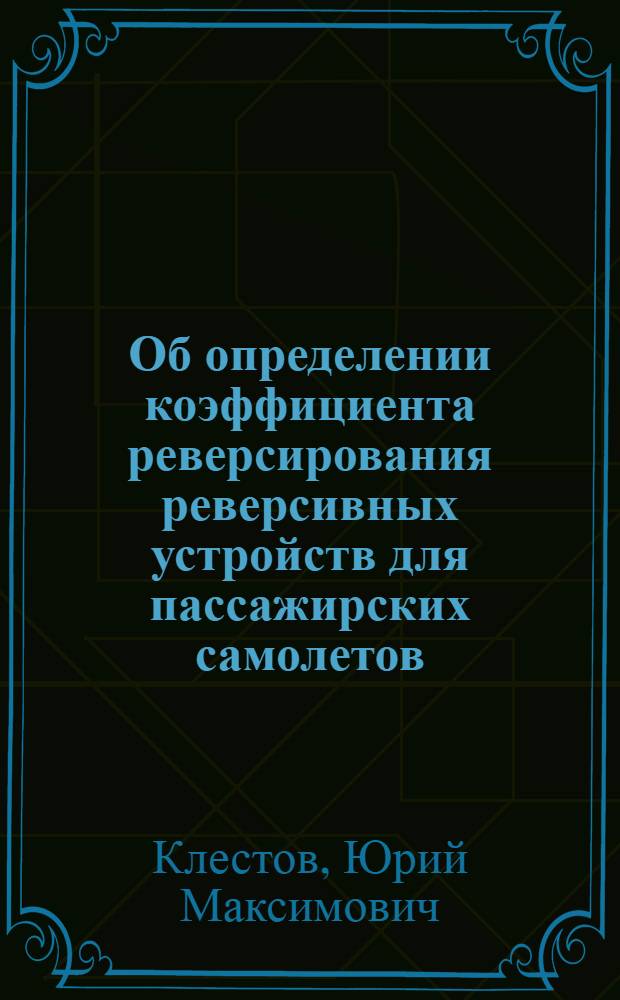 Об определении коэффициента реверсирования реверсивных устройств для пассажирских самолетов

Клестов, Юрий Максимович